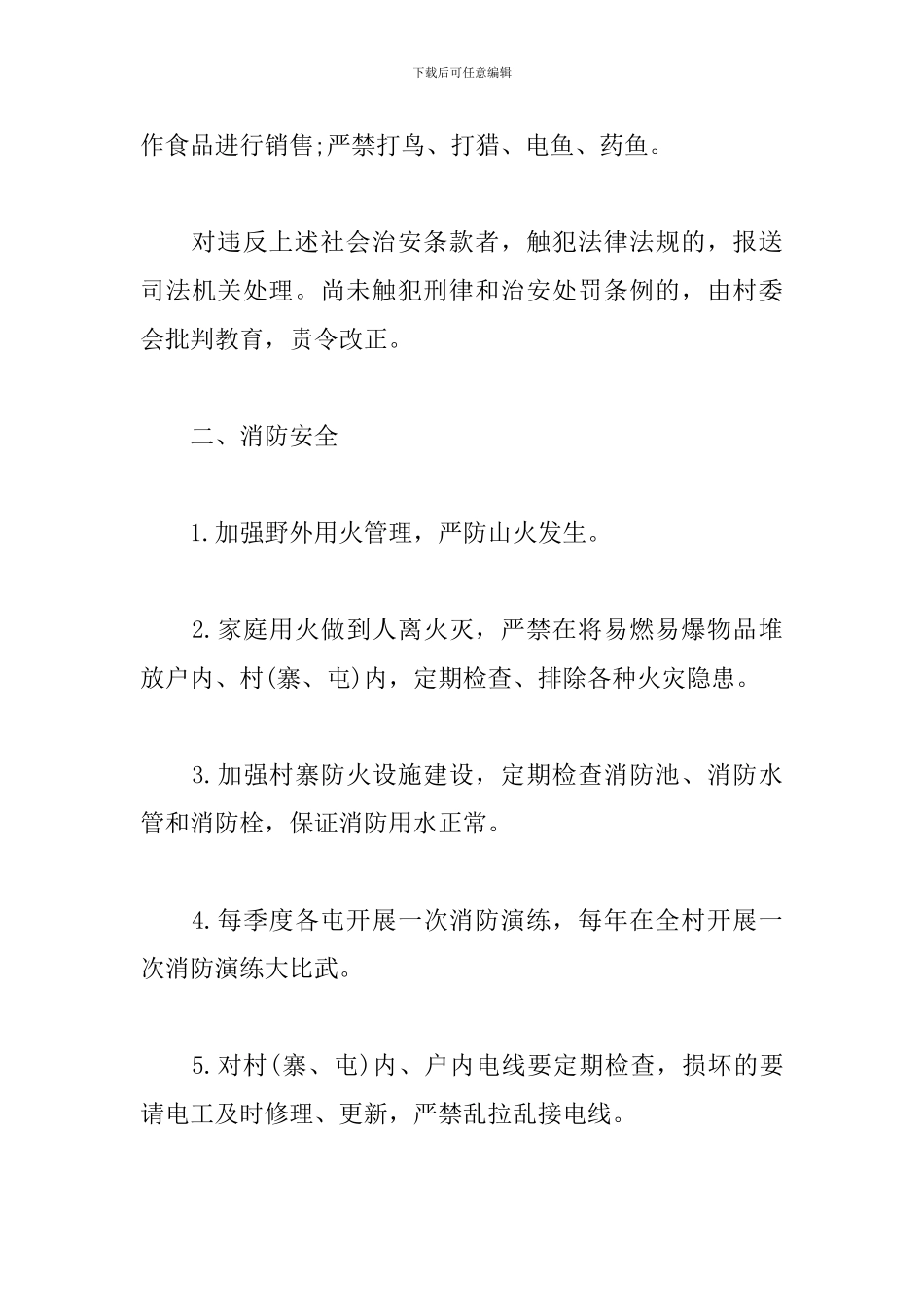 下载后可任意编辑

作食品进行销售;严禁打鸟、打猎、电鱼、药鱼。

对违反上述社会治安条款者，触犯法律法规的，报送司法机关处理。尚未触犯刑律和治安处罚条例的，由村委会批判教育，责令改正。

二、消防安全

1.加强野外用火管理，严防山火发生。

2.家庭用火做到人离火灭，严禁在将易燃易爆物品堆放户内、村(寨、屯)内，定期检查、排除各种火灾隐患。

3.加强村寨防火设施建设，定期检查消防池、消防水管和消防栓，保证消防用水正常。

4.每季度各屯开展一次消防演练，每年在全村开展一次消防演练大比武。

5.对村(寨、屯)内、户内电线要定期检查，损坏的要请电工及时修理、更新，严禁乱拉乱接电线。